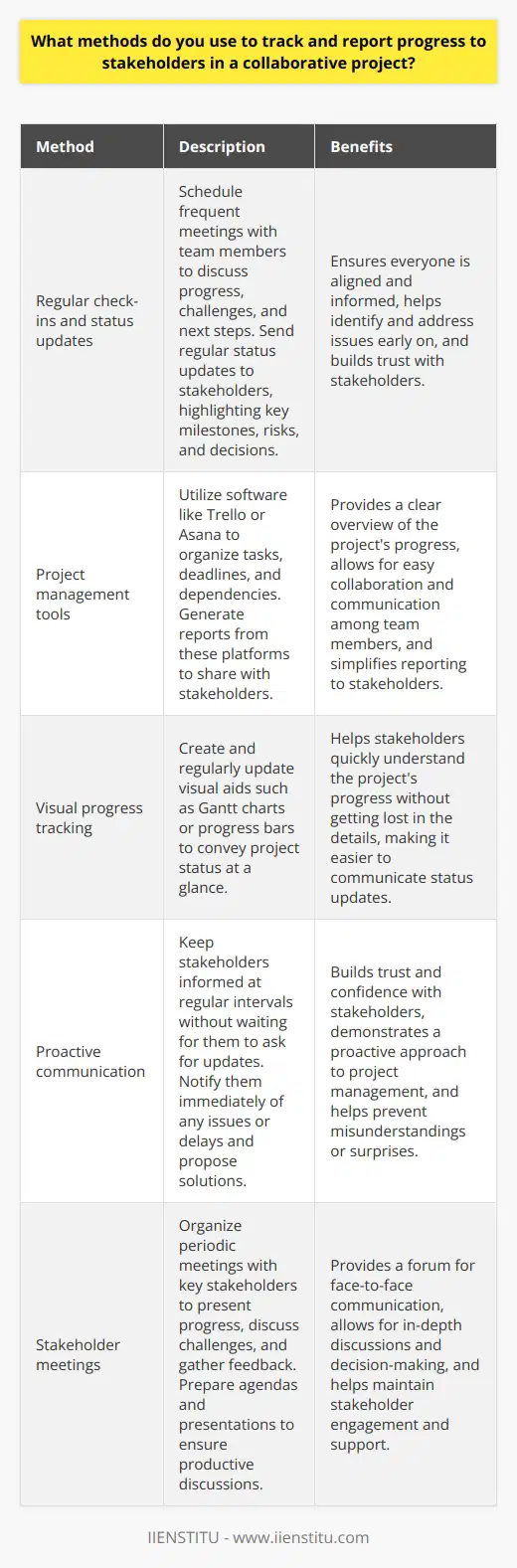 What methods do you use to track and report progress to stakeholders in a collaborative project?

| Method | Description | Benefits |
|---|---|---|
| Regular check-ins and status updates | Schedule frequent meetings with team members to discuss progress, challenges, and next steps. Send regular status updates to stakeholders, highlighting key milestones, risks, and decisions. | Ensures everyone is aligned and informed, helps identify and address issues early on, and builds trust with stakeholders. |
| Project management tools | Utilize software like Trello or Asana to organize tasks, deadlines, and dependencies. Generate reports from these platforms to share with stakeholders. | Provides a clear overview of the project's progress, allows for easy collaboration and communication among team members, and simplifies reporting to stakeholders. |
| Visual progress tracking | Create and regularly update visual aids such as Gantt charts or progress bars to convey project status at a glance. | Helps stakeholders quickly understand the project's progress without getting lost in the details, making it easier to communicate status updates. |
| Proactive communication | Keep stakeholders informed at regular intervals without waiting for them to ask for updates. Notify them immediately of any issues or delays and propose solutions. | Builds trust and confidence with stakeholders, demonstrates a proactive approach to project management, and helps prevent misunderstandings or surprises. |
| Stakeholder meetings | Organize periodic meetings with key stakeholders to present progress, discuss challenges, and gather feedback. Prepare agendas and presentations to ensure productive discussions. | Provides a forum for face-to-face communication, allows for in-depth discussions and decision-making, and helps maintain stakeholder engagement and support. |

IIENSTITU - www.iienstitu.com